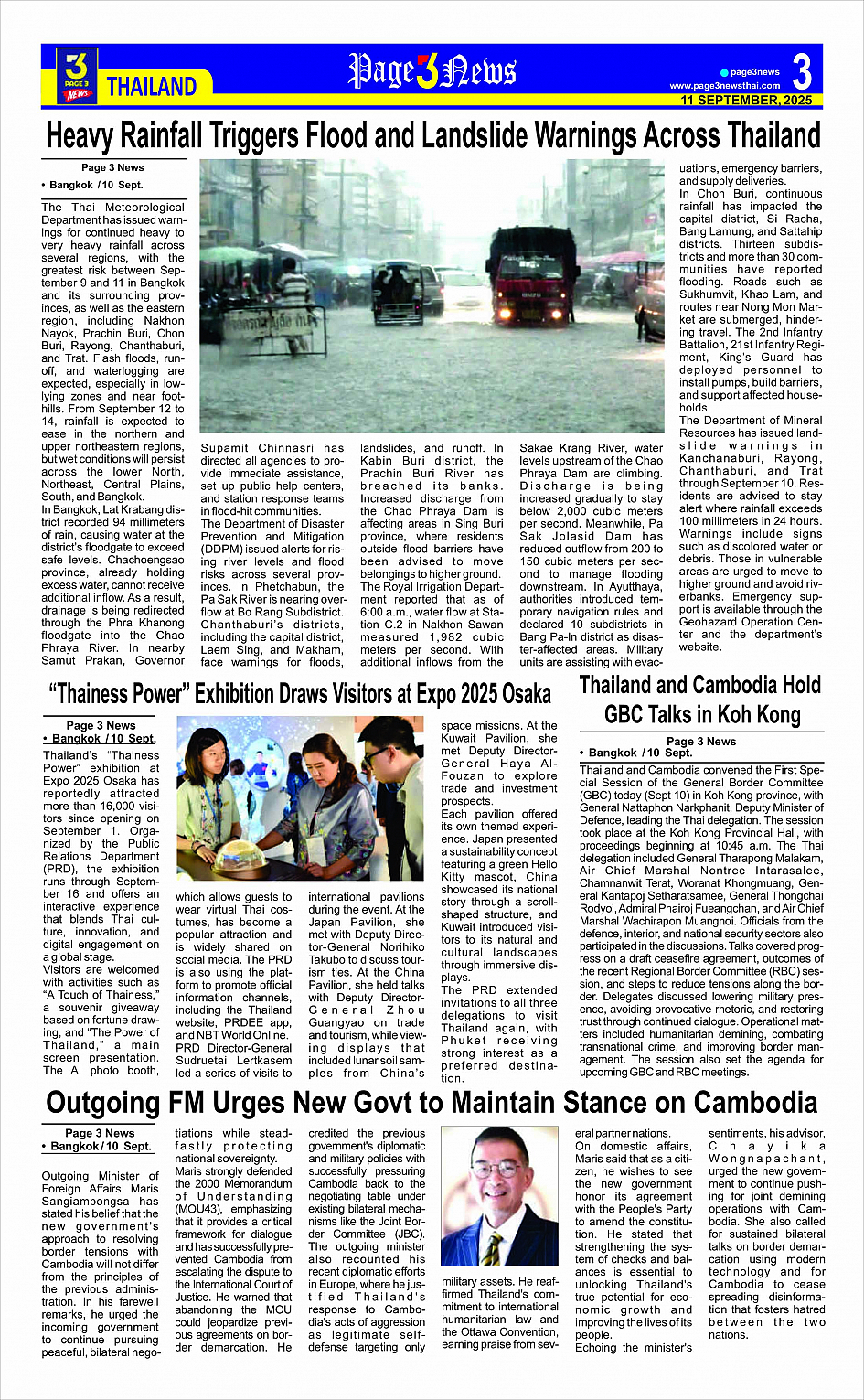 3 PAGE 3 NEWS THAILAND

Page3News

page3news
www.page3newsthai.com
3
11 SEPTEMBER, 2025

Heavy Rainfall Triggers Flood and Landslide Warnings Across Thailand

Page 3 News
• Bangkok / 10 Sept.

The Thai Meteorological Department has issued warnings for continued heavy to very heavy rainfall across several regions, with the greatest risk between September 9 and 11 in Bangkok and its surrounding provinces, as well as the eastern region, including Nakhon Nayok, Prachin Buri, Chon Buri, Rayong, Chanthaburi, and Trat. Flash floods, runoff, and waterlogging are expected, especially in low-lying zones and near foothills. From September 12 to 14, rainfall is expected to ease in the northern and upper northeastern regions, but wet conditions will persist across the lower North, Northeast, Central Plains, South, and Bangkok.

In Bangkok, Lat Krabang district recorded 94 millimeters of rain, causing water at the district's floodgate to exceed safe levels. Chachoengsao province, already holding excess water, cannot receive additional inflow. As a result, drainage is being redirected through the Phra Khanong floodgate into the Chao Phraya River. In nearby Samut Prakan, Governor Supamit Chinnasri has directed all agencies to provide immediate assistance, set up public help centers, and station response teams in flood-hit communities.

The Department of Disaster Prevention and Mitigation (DDPM) issued alerts for rising river levels and flood risks across several provinces. In Phetchabun, the Pa Sak River is nearing overflow at Bo Rang Subdistrict. Chanthaburi's districts, including the capital district, Laem Sing, and Makham, face warnings for floods, landslides, and runoff. In Kabin Buri district, the Prachin Buri River has breached its banks. Increased discharge from the Chao Phraya Dam is affecting areas in Sing Buri province, where residents outside flood barriers have been advised to move belongings to higher ground.

The Royal Irrigation Department reported that as of 6:00 a.m., water flow at Station C.2 in Nakhon Sawan measured 1,982 cubic meters per second. With additional inflows from the Sakae Krang River, water levels upstream of the Chao Phraya Dam are climbing. Discharge is being increased gradually to stay below 2,000 cubic meters per second. Meanwhile, Pa Sak Jolasid Dam has reduced outflow from 200 to 150 cubic meters per second to manage flooding downstream. In Ayutthaya, authorities introduced temporary navigation rules and declared 10 subdistricts in Bang Pa-In district as disaster-affected areas. Military units are assisting with evacuations, emergency barriers, and supply deliveries.

In Chon Buri, continuous rainfall has impacted the capital district, Si Racha, Bang Lamung, and Sattahip districts. Thirteen subdistricts and more than 30 communities have reported flooding. Roads such as Sukhumvit, Khao Lam, and routes near Nong Mon Market are submerged, hindering travel. The 2nd Infantry Battalion, 21st Infantry Regiment, King's Guard has deployed personnel to install pumps, build barriers, and support affected households.

The Department of Mineral Resources has issued landslide warnings in Kanchanaburi, Rayong, Chanthaburi, and Trat through September 10. Residents are advised to stay alert where rainfall exceeds 100 millimeters in 24 hours. Warnings include signs such as discolored water or debris. Those in vulnerable areas are urged to move to higher ground and avoid riverbanks. Emergency support is available through the Geohazard Operation Center and the department's website.

"Thainess Power" Exhibition Draws Visitors at Expo 2025 Osaka

Page 3 News
• Bangkok / 10 Sept.

Thailand's "Thainess Power" exhibition at Expo 2025 Osaka has reportedly attracted more than 16,000 visitors since opening on September 1. Organized by the Public Relations Department (PRD), the exhibition runs through September 16 and offers an interactive experience that blends Thai culture, innovation, and digital engagement on a global stage.

Visitors are welcomed with activities such as "A Touch of Thainess," a souvenir giveaway based on fortune drawing, and "The Power of Thailand," a main screen presentation. The AI photo booth, which allows guests to wear virtual Thai costumes, has become a popular attraction and is widely shared on social media. The PRD is also using the platform to promote official information channels, including the Thailand website, PRDEE app, and NBT World Online.

PRD Director-General Sudruetai Lertkasem led a series of visits to international pavilions during the event. At the Japan Pavilion, she met with Deputy Director-General Norihiko Takubo to discuss tourism ties. At the China Pavilion, she held talks with Deputy Director-General Zhou Guangyao on trade and tourism, while viewing displays that included lunar soil samples from China's space missions. At the Kuwait Pavilion, she met Deputy Director-General Haya Al-Fouzan to explore trade and investment prospects.

Each pavilion offered its own themed experience. Japan presented a sustainability concept featuring a green Hello Kitty mascot, China showcased its national story through a scroll-shaped structure, and Kuwait introduced visitors to its natural and cultural landscapes through immersive displays.

The PRD extended invitations to all three delegations to visit Thailand again, with Phuket receiving strong interest as a preferred destination.

Thailand and Cambodia Hold GBC Talks in Koh Kong

Page 3 News
• Bangkok / 10 Sept.

Thailand and Cambodia convened the First Special Session of the General Border Committee (GBC) today (Sept 10) in Koh Kong province, with General Nattaphon Narkphanit, Deputy Minister of Defence, leading the Thai delegation. The session took place at the Koh Kong Provincial Hall, with proceedings beginning at 10:45 a.m. The Thai delegation included General Tharapong Malakam, Air Chief Marshal Nontree Intarasalee, Chamnanwit Terat, Woranat Khongmuang, General Kantapoj Setharatsamee, General Thongchai Rodyoi, Admiral Phairoj Fueangchan, and Air Chief Marshal Wachirapon Muangnoi. Officials from the defence, interior, and national security sectors also participated in the discussions. Talks covered progress on a draft ceasefire agreement, outcomes of the recent Regional Border Committee (RBC) session, and steps to reduce tensions along the border. Delegates discussed lowering military presence, avoiding provocative rhetoric, and restoring trust through continued dialogue. Operational matters included humanitarian demining, combating transnational crime, and improving border management. The session also set the agenda for upcoming GBC and RBC meetings.

Outgoing FM Urges New Govt to Maintain Stance on Cambodia

Page 3 News
• Bangkok / 10 Sept.

Outgoing Minister of Foreign Affairs Maris Sangiampongsa has stated his belief that the new government's approach to resolving border tensions with Cambodia will not differ from the principles of the previous administration. In his farewell remarks, he urged the incoming government to continue pursuing peaceful, bilateral negotiations while steadfastly protecting national sovereignty.

Maris strongly defended the 2000 Memorandum of Understanding (MOU43), emphasizing that it provides a critical framework for dialogue and has successfully prevented Cambodia from escalating the dispute to the International Court of Justice. He warned that abandoning the MOU could jeopardize previous agreements on border demarcation. He credited the previous government's diplomatic and military policies with successfully pressuring Cambodia back to the negotiating table under existing bilateral mechanisms like the Joint Border Committee (JBC).

The outgoing minister also recounted his recent diplomatic efforts in Europe, where he justified Thailand's response to Cambodia's acts of aggression as legitimate self-defense targeting only military assets. He reaffirmed Thailand's commitment to international humanitarian law and the Ottawa Convention, earning praise from several partner nations.

On domestic affairs, Maris said that as a citizen, he wishes to see the new government honor its agreement with the People's Party to amend the constitution. He stated that strengthening the system of checks and balances is essential to unlocking Thailand's true potential for economic growth and improving the lives of its people.

Echoing the minister's sentiments, his advisor, Chayika Wongnapachant, urged the new government to continue pushing for joint demining operations with Cambodia. She also called for sustained bilateral talks on border demarcation using modern technology and for Cambodia to cease spreading disinformation that fosters hatred between the two nations.